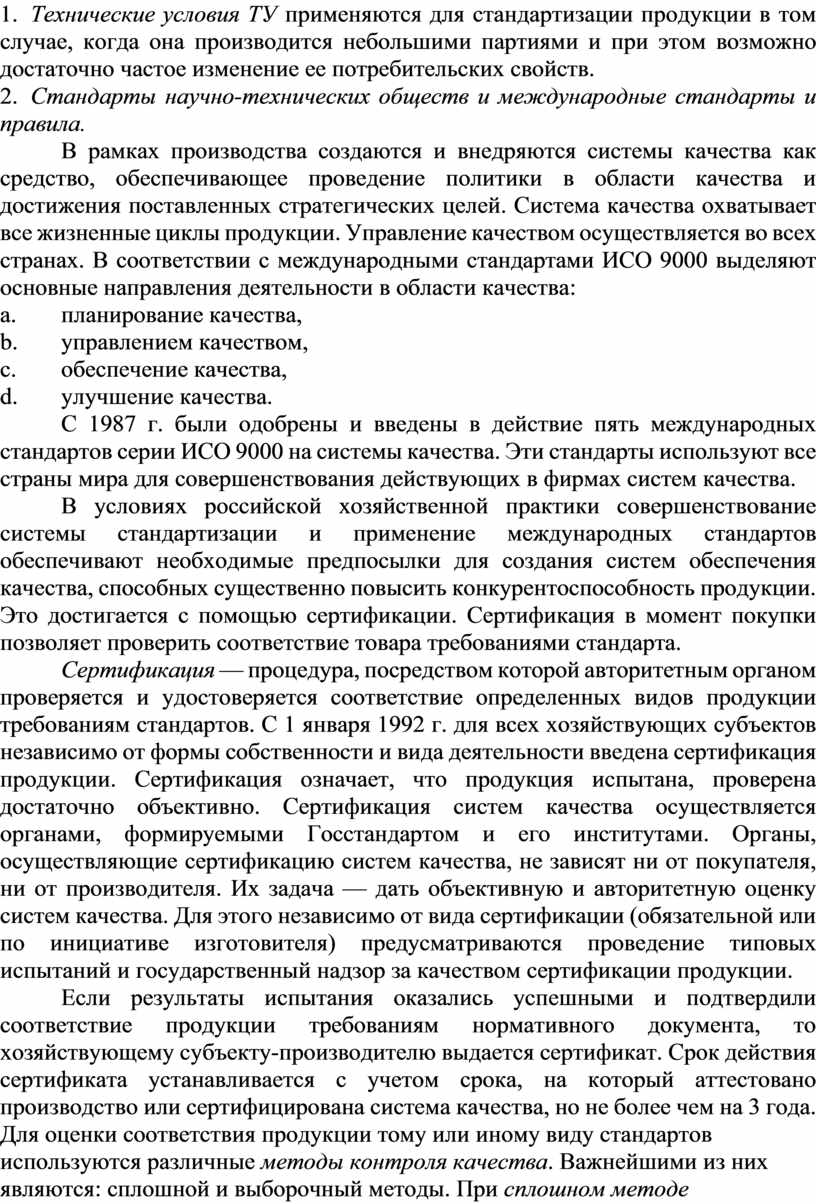 1. Технические условия ТУ применяются для стандартизации продукции в том случае, когда она производится небольшими партиями и при этом возможно достаточно частое изменение ее потребительских свойств.
2. Стандарты научно-технических обществ и международные стандарты и правила.

В рамках производства создаются и внедряются системы качества как средство, обеспечивающее проведение политики в области качества и достижения поставленных стратегических целей. Система качества охватывает все жизненные циклы продукции. Управление качеством осуществляется во всех странах. В соответствии с международными стандартами ИСО 9000 выделяют основные направления деятельности в области качества:
a. планирование качества,
b. управлением качеством,
c. обеспечение качества,
d. улучшение качества.

С 1987 г. были одобрены и введены в действие пять международных стандартов серии ИСО 9000 на системы качества. Эти стандарты используют все страны мира для совершенствования действующих в фирмах систем качества.

В условиях российской хозяйственной практики совершенствование системы стандартизации и применение международных стандартов обеспечивают необходимые предпосылки для создания систем обеспечения качества, способных существенно повысить конкурентоспособность продукции. Это достигается с помощью сертификации. Сертификация в момент покупки позволяет проверить соответствие товара требованиями стандарта.

Сертификация — процедура, посредством которой авторитетным органом проверяется и удостоверяется соответствие определенных видов продукции требованиям стандартов. С 1 января 1992 г. для всех хозяйствующих субъектов независимо от формы собственности и вида деятельности введена сертификация продукции. Сертификация означает, что продукция испытана, проверена достаточно объективно. Сертификация систем качества осуществляется органами, формируемыми Госстандартом и его институтами. Органы, осуществляющие сертификацию систем качества, не зависят ни от покупателя, ни от производителя. Их задача — дать объективную и авторитетную оценку систем качества. Для этого независимо от вида сертификации (обязательной или по инициативе изготовителя) предусматриваются проведение типовых испытаний и государственный надзор за качеством сертификации продукции.

Если результаты испытания оказались успешными и подтвердили соответствие продукции требованиям нормативного документа, то хозяйствующему субъекту-производителю выдается сертификат. Срок действия сертификата устанавливается с учетом срока, на который аттестовано производство или сертифицирована система качества, но не более чем на 3 года. Для оценки соответствия продукции тому или иному виду стандартов используются различные методы контроля качества. Важнейшими из них являются: сплошной и выборочный методы. При сплошном методе